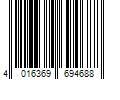 4 016369 694688